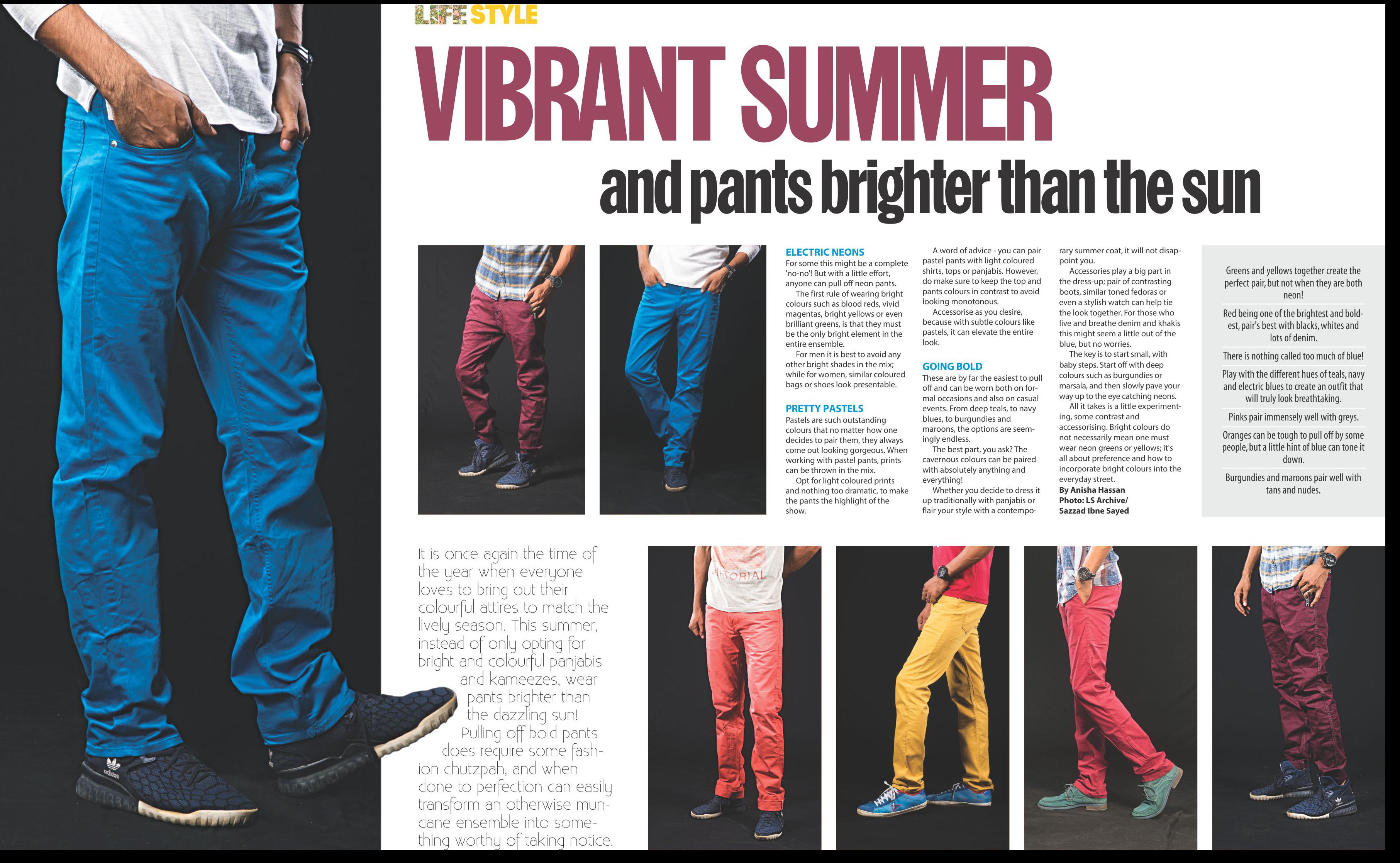 LIFE STYLE

VIBRANT SUMMER

and pants brighter than the sun

ELECTRIC NEONS
For some this might be a complete 'no-no'! But with a little effort, anyone can pull off neon pants.

The first rule of wearing bright colours such as blood reds, vivid magentas, bright yellows or even brilliant greens, is that they must be the only bright element in the entire ensemble.

For men it is best to avoid any other bright shades in the mix; while for women, similar coloured bags or shoes look presentable.

PRETTY PASTELS
Pastels are such outstanding colours that no matter how one decides to pair them, they always come out looking gorgeous. When working with pastel pants, prints can be thrown in the mix.

Opt for light coloured prints and nothing too dramatic, to make the pants the highlight of the show.

A word of advice - you can pair pastel pants with light coloured shirts, tops or panjabis. However, do make sure to keep the top and pants colours in contrast to avoid looking monotonous.

Accessorise as you desire, because with subtle colours like pastels, it can elevate the entire look.

GOING BOLD
These are by far the easiest to pull off and can be worn both on formal occasions and also on casual events. From deep teals, to navy blues, to burgundies and maroons, the options are seemingly endless.

The best part, you ask? The cavernous colours can be paired with absolutely anything and everything!

Whether you decide to dress it up traditionally with panjabis or flair your style with a contemporary summer coat, it will not disappoint you.

Accessories play a big part in the dress-up; pair of contrasting boots, similar toned fedoras or even a stylish watch can help tie the look together. For those who live and breathe denim and khakis this might seem a little out of the blue, but no worries.

The key is to start small, with baby steps. Start off with deep colours such as burgundies or marsala, and then slowly pave your way up to the eye catching neons.

All it takes is a little experimenting, some contrast and accessorising. Bright colours do not necessarily mean one must wear neon greens or yellows; it's all about preference and how to incorporate bright colours into the everyday street.
By Anisha Hassan
Photo: LS Archive/
Sazzad Ibne Sayed

Greens and yellows together create the perfect pair, but not when they are both neon!

Red being one of the brightest and boldest, pair's best with blacks, whites and lots of denim.

There is nothing called too much of blue!

Play with the different hues of teals, navy and electric blues to create an outfit that will truly look breathtaking.

Pinks pair immensely well with greys.

Oranges can be tough to pull off by some people, but a little hint of blue can tone it down.

Burgundies and maroons pair well with tans and nudes.

It is once again the time of the year when everyone loves to bring out their colourful attires to match the lively season. This summer, instead of only opting for bright and colourful panjabis and kameezes, wear pants brighter than the dazzling sun! Pulling off bold pants does require some fashion chutzpah, and when done to perfection can easily transform an otherwise mundane ensemble into something worthy of taking notice.